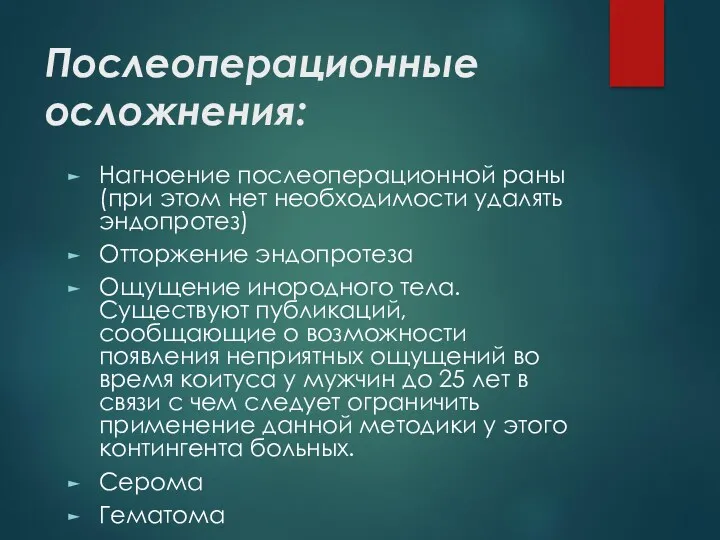 Послеоперационные осложнения:

► Нагноение послеоперационной раны (при этом нет необходимости удалять эндопротез)

► Отторжение эндопротеза

► Ощущение инородного тела. Существуют публикаций, сообщающие о возможности появления неприятных ощущений во время коитуса у мужчин до 25 лет в связи с чем следует ограничить применение данной методики у этого контингента больных.

► Серома

► Гематома